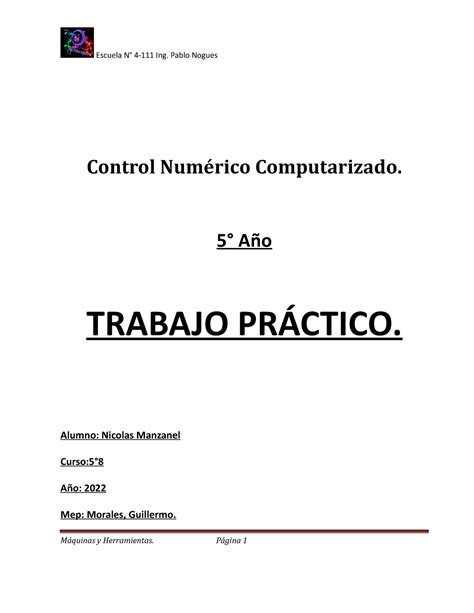 Escuela N° 4-111 Ing. Pablo Nogues

Control Numérico Computarizado.

5° Año

TRABAJO PRÁCTICO.

Alumno: Nicolas Manzanel

Curso:5°8

Año: 2022

Mep: Morales, Guillermo.

Máquinas y Herramientas. Página 1